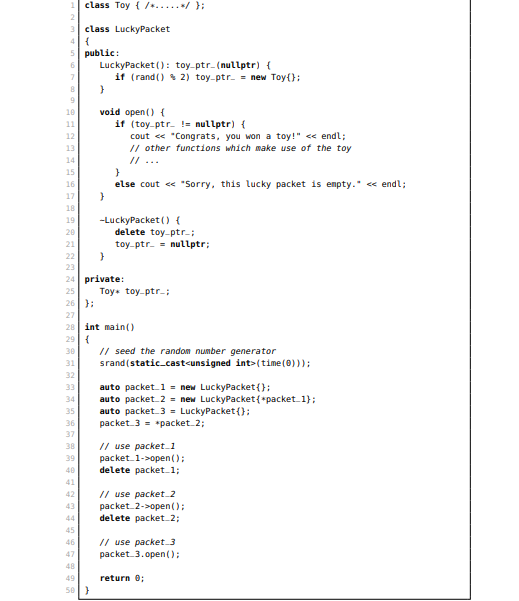 1 class Toy { /*.....*/ };
2
3 class LuckyPacket
4 {
5 public:
6    LuckyPacket(): toy_ptr_(nullptr) {
7       if (rand() % 2) toy_ptr_ = new Toy{};
8    }
9
10    void open() {
11       if (toy_ptr_ != nullptr) {
12          cout << "Congrats, you won a toy!" << endl;
13          // other functions which make use of the toy
14          // ...
15       }
16       else cout << "Sorry, this lucky packet is empty." << endl;
17    }
18
19    ~LuckyPacket() {
20       delete toy_ptr_;
21       toy_ptr_ = nullptr;
22    }
23
24 private:
25    Toy* toy_ptr_;
26 };
27
28 int main()
29 {
30    // seed the random number generator
31    srand(static_cast<unsigned int>(time(0)));
32
33    auto packet_1 = new LuckyPacket{};
34    auto packet_2 = new LuckyPacket{*packet_1};
35    auto packet_3 = LuckyPacket{};
36    packet_3 = *packet_2;
37
38    // use packet_1
39    packet_1->open();
40    delete packet_1;
41
42    // use packet_2
43    packet_2->open();
44    delete packet_2;
45
46    // use packet_3
47    packet_3.open();
48
49    return 0;
50 }